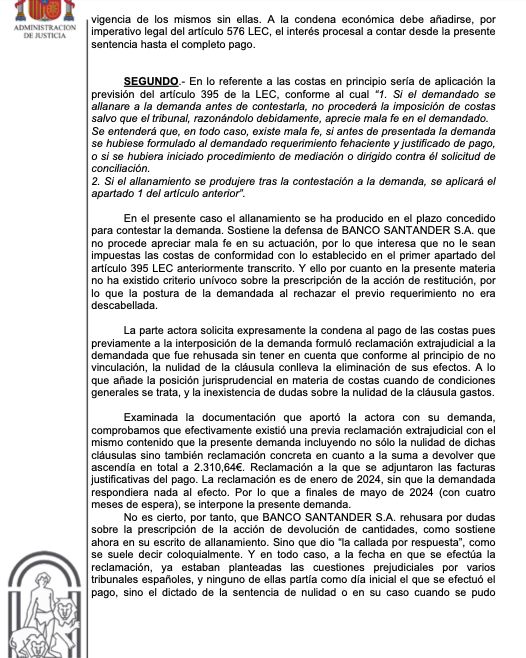 ADMINISTRACION DE JUSTICIA

vigencia de los mismos sin ellas. A la condena económica debe añadirse, por imperativo legal del artículo 576 LEC, el interés procesal a contar desde la presente sentencia hasta el completo pago.

SEGUNDO.- En lo referente a las costas en principio sería de aplicación la previsión del artículo 395 de la LEC, conforme al cual "1. Si el demandado se allanare a la demanda antes de contestarla, no procederá la imposición de costas salvo que el tribunal, razonándolo debidamente, aprecie mala fe en el demandado. Se entenderá que, en todo caso, existe mala fe, si antes de presentada la demanda se hubiese formulado al demandado requerimiento fehaciente y justificado de pago, o si se hubiera iniciado procedimiento de mediación o dirigido contra él solicitud de conciliación.
2. Si el allanamiento se produjere tras la contestación a la demanda, se aplicará el apartado 1 del artículo anterior".

En el presente caso el allanamiento se ha producido en el plazo concedido para contestar la demanda. Sostiene la defensa de BANCO SANTANDER S.A. que no procede apreciar mala fe en su actuación, por lo que interesa que no le sean impuestas las costas de conformidad con lo establecido en el primer apartado del artículo 395 LEC anteriormente transcrito. Y ello por cuanto en la presente materia no ha existido criterio unívoco sobre la prescripción de la acción de restitución, por lo que la postura de la demandada al rechazar el previo requerimiento no era descabellada.

La parte actora solicita expresamente la condena al pago de las costas pues previamente a la interposición de la demanda formuló reclamación extrajudicial a la demandada que fue rehusada sin tener en cuenta que conforme al principio de no vinculación, la nulidad de la cláusula conlleva la eliminación de sus efectos. A lo que añade la posición jurisprudencial en materia de costas cuando de condiciones generales se trata, y la inexistencia de dudas sobre la nulidad de la cláusula gastos.

Examinada la documentación que aportó la actora con su demanda, comprobamos que efectivamente existió una previa reclamación extrajudicial con el mismo contenido que la presente demanda incluyendo no sólo la nulidad de dichas cláusulas sino también reclamación concreta en cuanto a la suma a devolver que ascendía en total a 2.310,64€. Reclamación a la que se adjuntaron las facturas justificativas del pago. La reclamación es de enero de 2024, sin que la demandada respondiera nada al efecto. Por lo que a finales de mayo de 2024 (con cuatro meses de espera), se interpone la presente demanda.
No es cierto, por tanto, que BANCO SANTANDER S.A. rehusara por dudas sobre la prescripción de la acción de devolución de cantidades, como sostiene ahora en su escrito de allanamiento. Sino que dio "la callada por respuesta", como se suele decir coloquialmente. Y en todo caso, a la fecha en que se efectúa la reclamación, ya estaban planteadas las cuestiones prejudiciales por varios tribunales españoles, y ninguno de ellas partía como día inicial el que se efectuó el pago, sino el dictado de la sentencia de nulidad o en su caso cuando se pudo